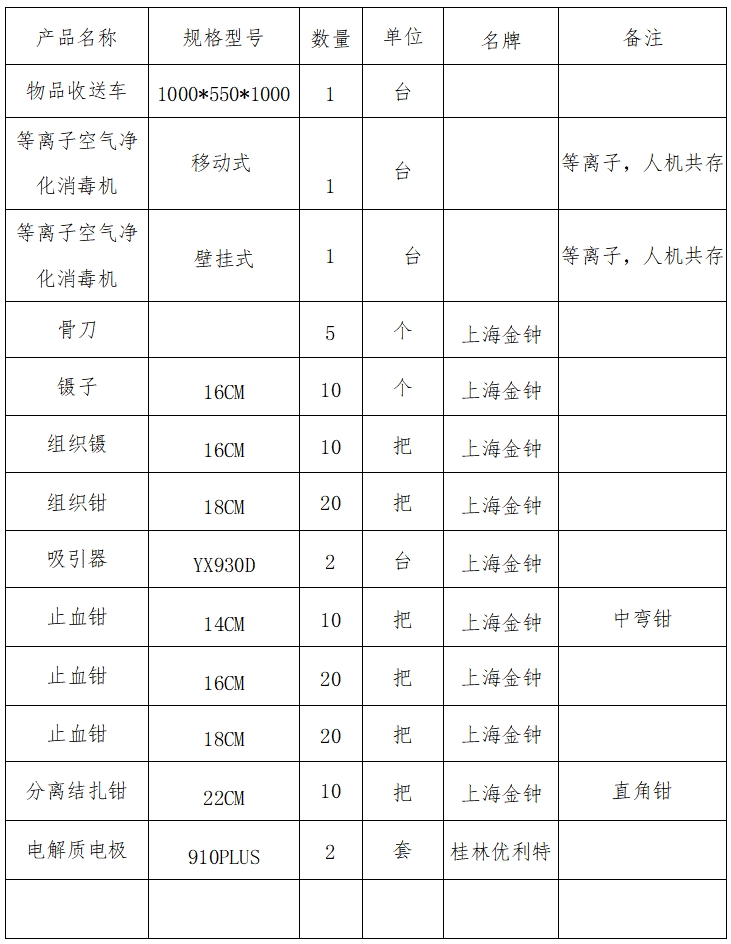 | 产品名称 | 规格型号 | 数量 | 单位 | 名牌 | 备注 |
|---|---|---|---|---|---|
| 物品收送车 | 1000*550*1000 | 1 | 台 | | |
| 等离子空气净化消毒机 | 移动式 | 1 | 台 | | 等离子，人机共存 |
| 等离子空气净化消毒机 | 壁挂式 | 1 | 台 | | 等离子，人机共存 |
| 骨刀 | | 5 | 个 | 上海金钟 | |
| 镊子 | 16CM | 10 | 个 | 上海金钟 | |
| 组织镊 | 16CM | 10 | 把 | 上海金钟 | |
| 组织钳 | 18CM | 20 | 把 | 上海金钟 | |
| 吸引器 | YX930D | 2 | 台 | 上海金钟 | |
| 止血钳 | 14CM | 10 | 把 | 上海金钟 | 中弯钳 |
| 止血钳 | 16CM | 20 | 把 | 上海金钟 | |
| 止血钳 | 18CM | 20 | 把 | 上海金钟 | |
| 分离结扎钳 | 22CM | 10 | 把 | 上海金钟 | 直角钳 |
| 电解质电极 | 910PLUS | 2 | 套 | 桂林优利特 | |
| | | | | | |